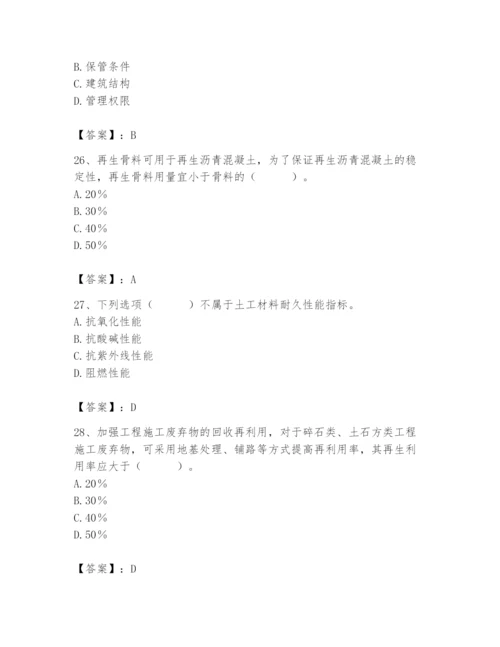 B. 保管条件
C. 建筑结构
D. 管理权限

【答案】：B

26、再生骨料可用于再生沥青混凝土，为了保证再生沥青混凝土的稳定性，再生骨料用量宜小于骨料的（　　）。
A. 20%
B. 30%
C. 40%
D. 50%

【答案】：A

27、下列选项（　　）不属于土工材料耐久性能指标。
A. 抗氧化性能
B. 抗酸碱性能
C. 抗紫外线性能
D. 阻燃性能

【答案】：D

28、加强工程施工废弃物的回收再利用，对于碎石类、土石方类工程施工废弃物，可采用地基处理、铺路等方式提高再利用率，其再生利用率应大于（　　）。
A. 20%
B. 30%
C. 40%
D. 50%

【答案】：D